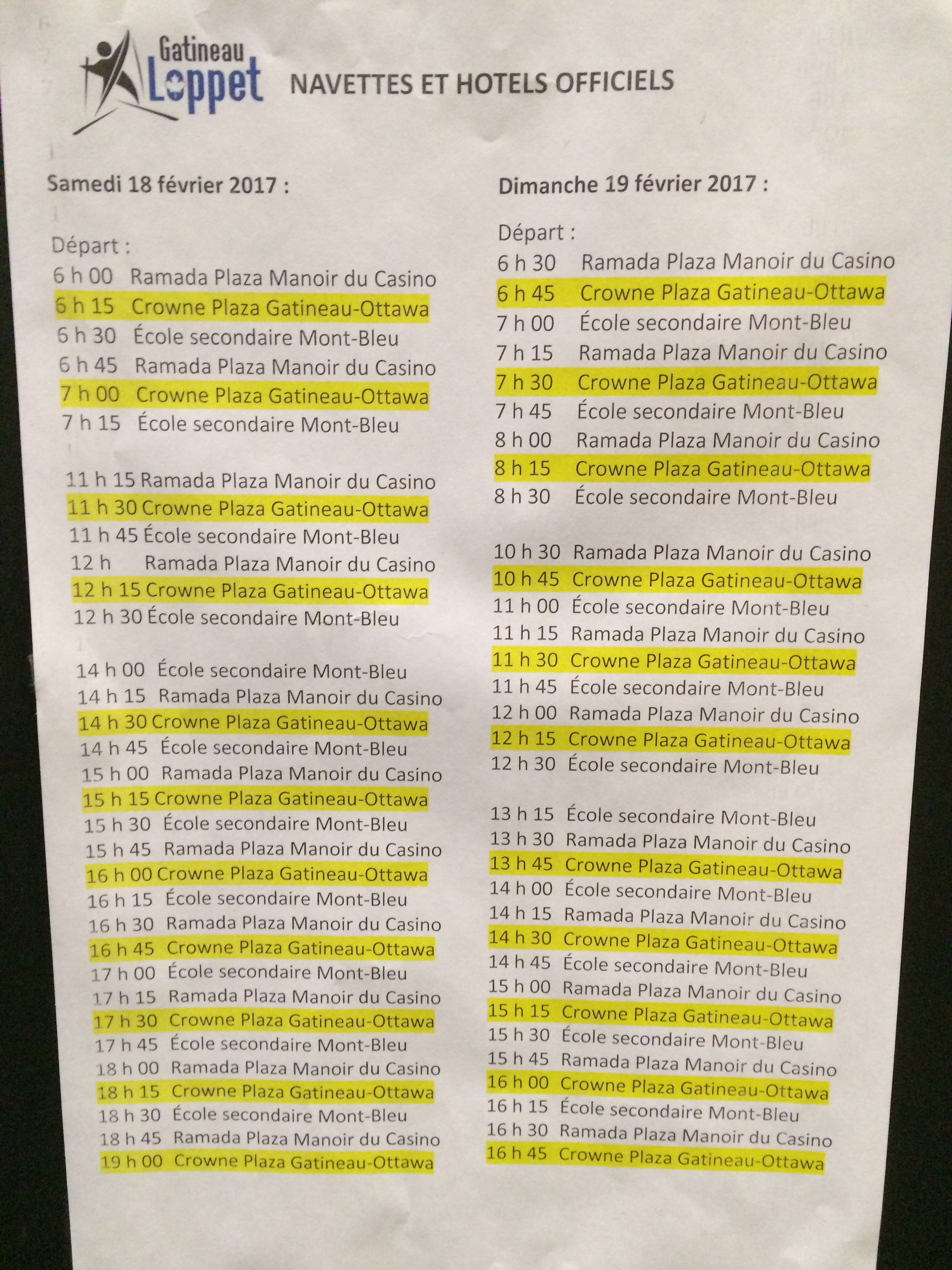 Gatineau Loppet

NAVETTES ET HOTELS OFFICIELS

Samedi 18 février 2017 :

Départ :
6 h 00 Ramada Plaza Manoir du Casino
6 h 15 Crowne Plaza Gatineau-Ottawa
6 h 30 École secondaire Mont-Bleu
6 h 45 Ramada Plaza Manoir du Casino
7 h 00 Crowne Plaza Gatineau-Ottawa
7 h 15 École secondaire Mont-Bleu

11 h 15 Ramada Plaza Manoir du Casino
11 h 30 Crowne Plaza Gatineau-Ottawa
11 h 45 École secondaire Mont-Bleu
12 h Ramada Plaza Manoir du Casino
12 h 15 Crowne Plaza Gatineau-Ottawa
12 h 30 École secondaire Mont-Bleu

14 h 00 École secondaire Mont-Bleu
14 h 15 Ramada Plaza Manoir du Casino
14 h 30 Crowne Plaza Gatineau-Ottawa
14 h 45 École secondaire Mont-Bleu
15 h 00 Ramada Plaza Manoir du Casino
15 h 15 Crowne Plaza Gatineau-Ottawa
15 h 30 École secondaire Mont-Bleu
15 h 45 Ramada Plaza Manoir du Casino
16 h 00 Crowne Plaza Gatineau-Ottawa
16 h 15 École secondaire Mont-Bleu
16 h 30 Ramada Plaza Manoir du Casino
16 h 45 Crowne Plaza Gatineau-Ottawa
17 h 00 École secondaire Mont-Bleu
17 h 15 Ramada Plaza Manoir du Casino
17 h 30 Crowne Plaza Gatineau-Ottawa
17 h 45 École secondaire Mont-Bleu
18 h 00 Ramada Plaza Manoir du Casino
18 h 15 Crowne Plaza Gatineau-Ottawa
18 h 30 École secondaire Mont-Bleu
18 h 45 Ramada Plaza Manoir du Casino
19 h 00 Crowne Plaza Gatineau-Ottawa

Dimanche 19 février 2017 :

Départ :
6 h 30 Ramada Plaza Manoir du Casino
6 h 45 Crowne Plaza Gatineau-Ottawa
7 h 00 École secondaire Mont-Bleu
7 h 15 Ramada Plaza Manoir du Casino
7 h 30 Crowne Plaza Gatineau-Ottawa
7 h 45 École secondaire Mont-Bleu
8 h 00 Ramada Plaza Manoir du Casino
8 h 15 Crowne Plaza Gatineau-Ottawa
8 h 30 École secondaire Mont-Bleu

10 h 30 Ramada Plaza Manoir du Casino
10 h 45 Crowne Plaza Gatineau-Ottawa
11 h 00 École secondaire Mont-Bleu
11 h 15 Ramada Plaza Manoir du Casino
11 h 30 Crowne Plaza Gatineau-Ottawa
11 h 45 École secondaire Mont-Bleu
12 h 00 Ramada Plaza Manoir du Casino
12 h 15 Crowne Plaza Gatineau-Ottawa
12 h 30 École secondaire Mont-Bleu

13 h 15 École secondaire Mont-Bleu
13 h 30 Ramada Plaza Manoir du Casino
13 h 45 Crowne Plaza Gatineau-Ottawa
14 h 00 École secondaire Mont-Bleu
14 h 15 Ramada Plaza Manoir du Casino
14 h 30 Crowne Plaza Gatineau-Ottawa
14 h 45 École secondaire Mont-Bleu
15 h 00 Ramada Plaza Manoir du Casino
15 h 15 Crowne Plaza Gatineau-Ottawa
15 h 30 École secondaire Mont-Bleu
15 h 45 Ramada Plaza Manoir du Casino
16 h 00 Crowne Plaza Gatineau-Ottawa
16 h 15 École secondaire Mont-Bleu
16 h 30 Ramada Plaza Manoir du Casino
16 h 45 Crowne Plaza Gatineau-Ottawa